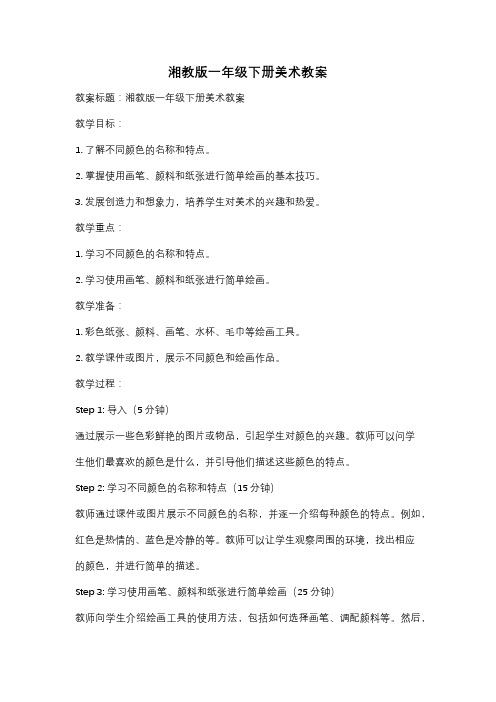 湘教版一年级下册美术教案

教案标题：湘教版一年级下册美术教案

教学目标：

1. 了解不同颜色的名称和特点。

2. 掌握使用画笔、颜料和纸张进行简单绘画的基本技巧。

3. 发展创造力和想象力，培养学生对美术的兴趣和热爱。

教学重点：

1. 学习不同颜色的名称和特点。

2. 学习使用画笔、颜料和纸张进行简单绘画。

教学准备：

1. 彩色纸张、颜料、画笔、水杯、毛巾等绘画工具。

2. 教学课件或图片，展示不同颜色和绘画作品。

教学过程：

Step 1: 导入（5 分钟）

通过展示一些色彩鲜艳的图片或物品，引起学生对颜色的兴趣。教师可以问学生他们最喜欢的颜色是什么，并引导他们描述这些颜色的特点。

Step 2: 学习不同颜色的名称和特点（15 分钟）

教师通过课件或图片展示不同颜色的名称，并逐一介绍每种颜色的特点。例如，红色是热情的、蓝色是冷静的等。教师可以让学生观察周围的环境，找出相应的颜色，并进行简单的描述。

Step 3: 学习使用画笔、颜料和纸张进行简单绘画（25 分钟）

教师向学生介绍绘画工具的使用方法，包括如何选择画笔、调配颜料等。然后，